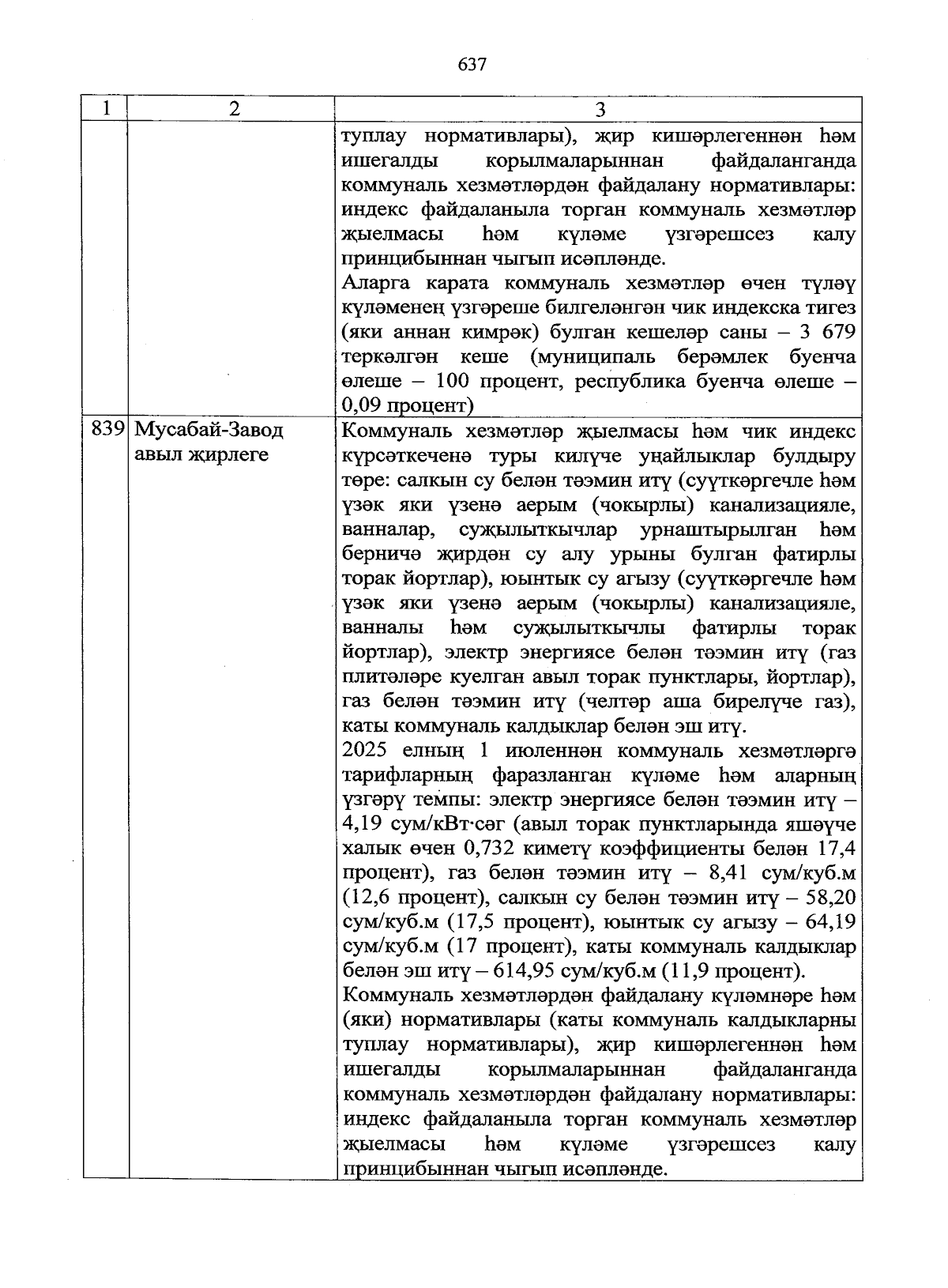 637

| 1 | 2 | 3 |
|---|---|---|
| | | туплау нормативлары), җир кишәрлегеннән һәм ишегалды корылмаларыннан файдаланганда коммуналь хезмәтләрдән файдалану нормативлары: индекс файдаланыла торган коммуналь хезмәтләр җыелмасы һәм күләме үзгәрешсез калу принцибыннан чыгып исәпләнде. Аларга карата коммуналь хезмәтләр өчен түләү күләменең үзгәреше билгеләнгән чик индекска тигез (яки аннан кимрәк) булган кешеләр саны – 3 679 теркәлгән кеше (муниципаль берәмлек буенча өлеше – 100 процент, республика буенча өлеше – 0,09 процент) |
| 839 | Мусабай-Завод авыл җирлеге | Коммуналь хезмәтләр җыелмасы һәм чик индекс күрсәткеченә туры килүче уңайлыклар булдыру төре: салкын су белән тәэмин итү (суүткәргечле һәм үзәк яки үзенә аерым (чокырлы) канализацияле, ванналар, суҗылыткычлар урнаштырылган һәм берничә җирдән су алу урыны булган фатирлы торак йортлар), юынтык су агызу (суүткәргечле һәм үзәк яки үзенә аерым (чокырлы) канализацияле, ванналы һәм суҗылыткычлы фатирлы торак йортлар), электр энергиясе белән тәэмин итү (газ плитәләре куелган авыл торак пунктлары, йортлар), газ белән тәэмин итү (челтәр аша бирелүче газ), каты коммуналь калдыклар белән эш итү. 2025 елның 1 июленнән коммуналь хезмәтләргә тарифларның фаразланган күләме һәм аларның үзгәрү темпы: электр энергиясе белән тәэмин итү – 4,19 сум/кВт·сәг (авыл торак пунктларында яшәүче халык өчен 0,732 киметү коэффициенты белән 17,4 процент), газ белән тәэмин итү – 8,41 сум/куб.м (12,6 процент), салкын су белән тәэмин итү – 58,20 сум/куб.м (17,5 процент), юынтык су агызу – 64,19 сум/куб.м (17 процент), каты коммуналь калдыклар белән эш итү – 614,95 сум/куб.м (11,9 процент). Коммуналь хезмәтләрдән файдалану күләмнәре һәм (яки) нормативлары (каты коммуналь калдыкларны туплау нормативлары), җир кишәрлегеннән һәм ишегалды корылмаларыннан файдаланганда коммуналь хезмәтләрдән файдалану нормативлары: индекс файдаланыла торган коммуналь хезмәтләр җыелмасы һәм күләме үзгәрешсез калу принцибыннан чыгып исәпләнде. |